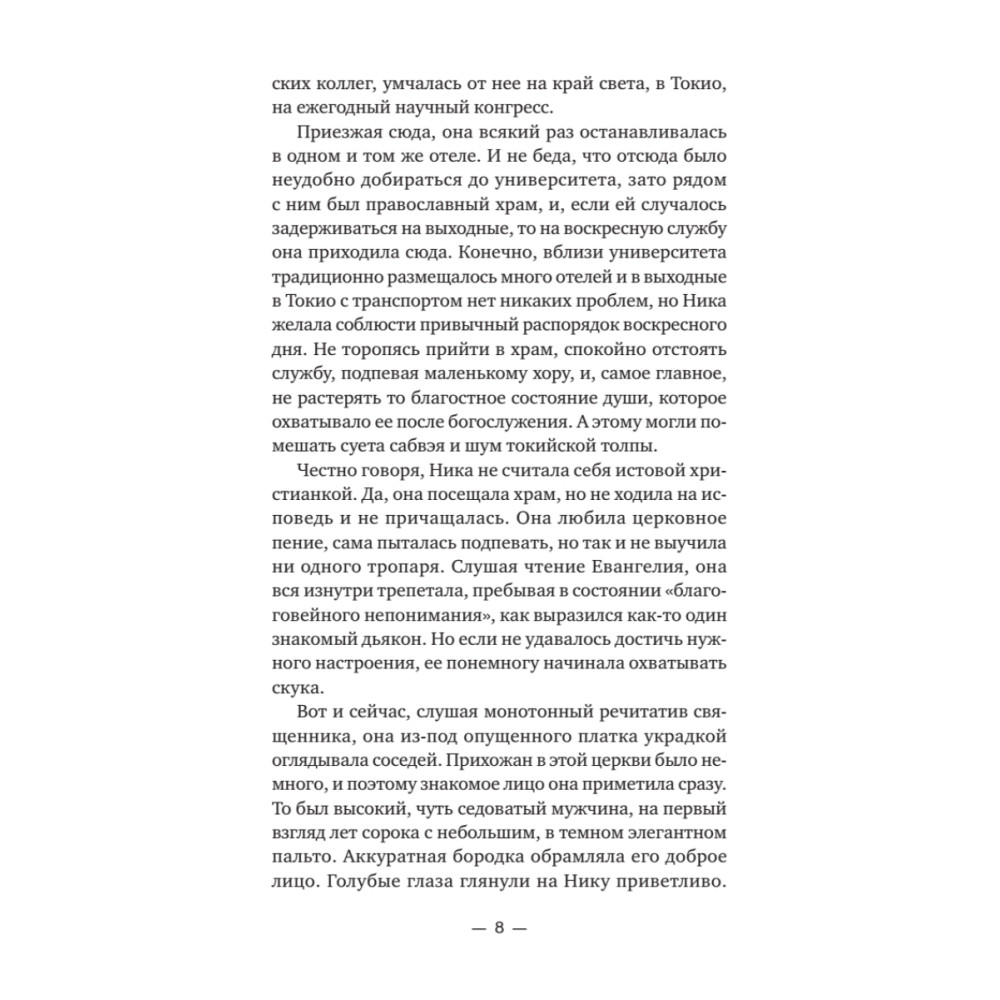 ских коллег, умчалась от нее на край света, в Токио, на ежегодный научный конгресс.

Приезжая сюда, она всякий раз останавливалась в одном и том же отеле. И не беда, что отсюда было неудобно добираться до университета, зато рядом с ним был православный храм, и, если ей случалось задерживаться на выходные, то на воскресную службу она приходила сюда. Конечно, вблизи университета традиционно размещалось много отелей и в выходные в Токио с транспортом нет никаких проблем, но Ника желала соблюсти привычный распорядок воскресного дня. Не торопясь прийти в храм, спокойно отстоять службу, подпевая маленькому хору, и, самое главное, не растерять то благостное состояние души, которое охватывало ее после богослужения. А этому могли помешать суета сабвэя и шум токийской толпы.

Честно говоря, Ника не считала себя истовой христианкой. Да, она посещала храм, но не ходила на исповедь и не причащалась. Она любила церковное пение, сама пыталась подпевать, но так и не выучила ни одного тропаря. Слушая чтение Евангелия, она вся изнутри трепетала, пребывая в состоянии «благоговейного непонимания», как выразился как-то один знакомый дьякон. Но если не удавалось достичь нужного настроения, ее понемногу начинала охватывать скука.

Вот и сейчас, слушая монотонный речитатив священника, она из-под опущенного платка украдкой оглядывала соседей. Прихожан в этой церкви было немного, и поэтому знакомое лицо она приметила сразу. То был высокий, чуть седоватый мужчина, на первый взгляд лет сорока с небольшим, в темном элегантном пальто. Аккуратная бородка обрамляла его доброе лицо. Голубые глаза глянули на Нику приветливо.

— 8 —